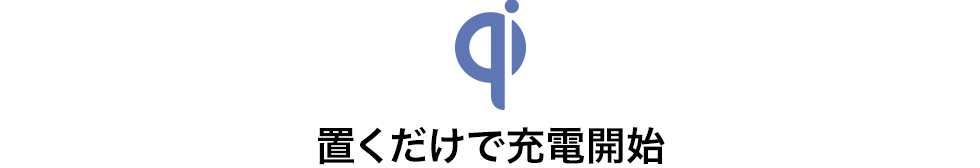 qi

置くだけで充電開始